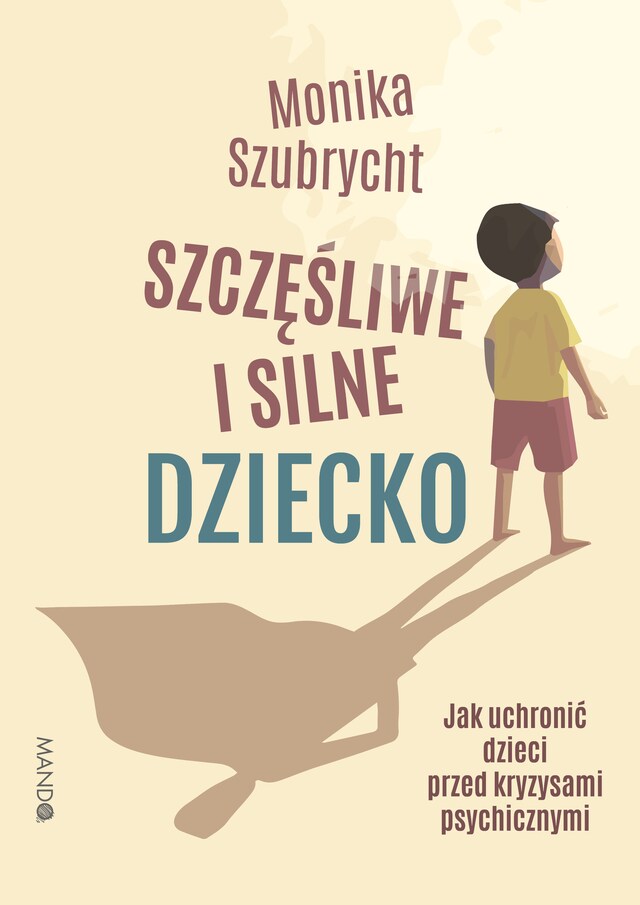 Monika Szubrycht

SZCZĘŚLIWE I SILNE DZIECKO

Jak uchronić dzieci przed kryzysami psychicznymi

MANDO